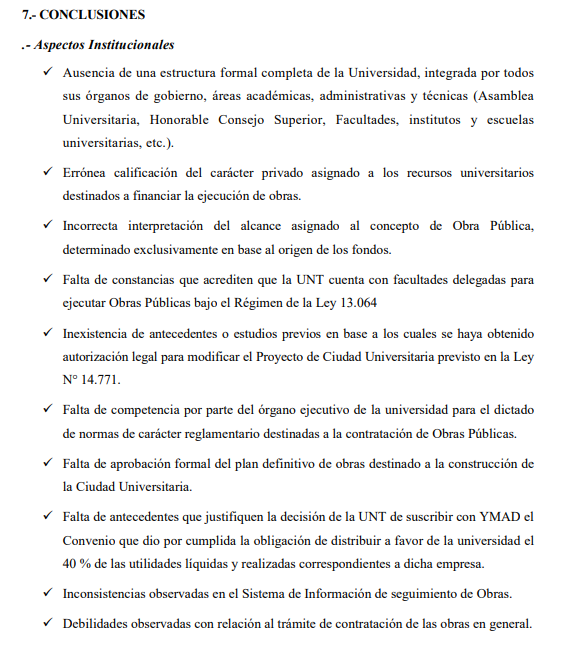 7.- CONCLUSIONES

.- Aspectos Institucionales

✓ Ausencia de una estructura formal completa de la Universidad, integrada por todos sus órganos de gobierno, áreas académicas, administrativas y técnicas (Asamblea Universitaria, Honorable Consejo Superior, Facultades, institutos y escuelas universitarias, etc.).

✓ Errónea calificación del carácter privado asignado a los recursos universitarios destinados a financiar la ejecución de obras.

✓ Incorrecta interpretación del alcance asignado al concepto de Obra Pública, determinado exclusivamente en base al origen de los fondos.

✓ Falta de constancias que acrediten que la UNT cuenta con facultades delegadas para ejecutar Obras Públicas bajo el Régimen de la Ley 13.064

✓ Inexistencia de antecedentes o estudios previos en base a los cuales se haya obtenido autorización legal para modificar el Proyecto de Ciudad Universitaria previsto en la Ley N° 14.771.

✓ Falta de competencia por parte del órgano ejecutivo de la universidad para el dictado de normas de carácter reglamentario destinadas a la contratación de Obras Públicas.

✓ Falta de aprobación formal del plan definitivo de obras destinado a la construcción de la Ciudad Universitaria.

✓ Falta de antecedentes que justifiquen la decisión de la UNT de suscribir con YMAD el Convenio que dio por cumplida la obligación de distribuir a favor de la universidad el 40 % de las utilidades líquidas y realizadas correspondientes a dicha empresa.

✓ Inconsistencias observadas en el Sistema de Información de seguimiento de Obras.

✓ Debilidades observadas con relación al trámite de contratación de las obras en general.